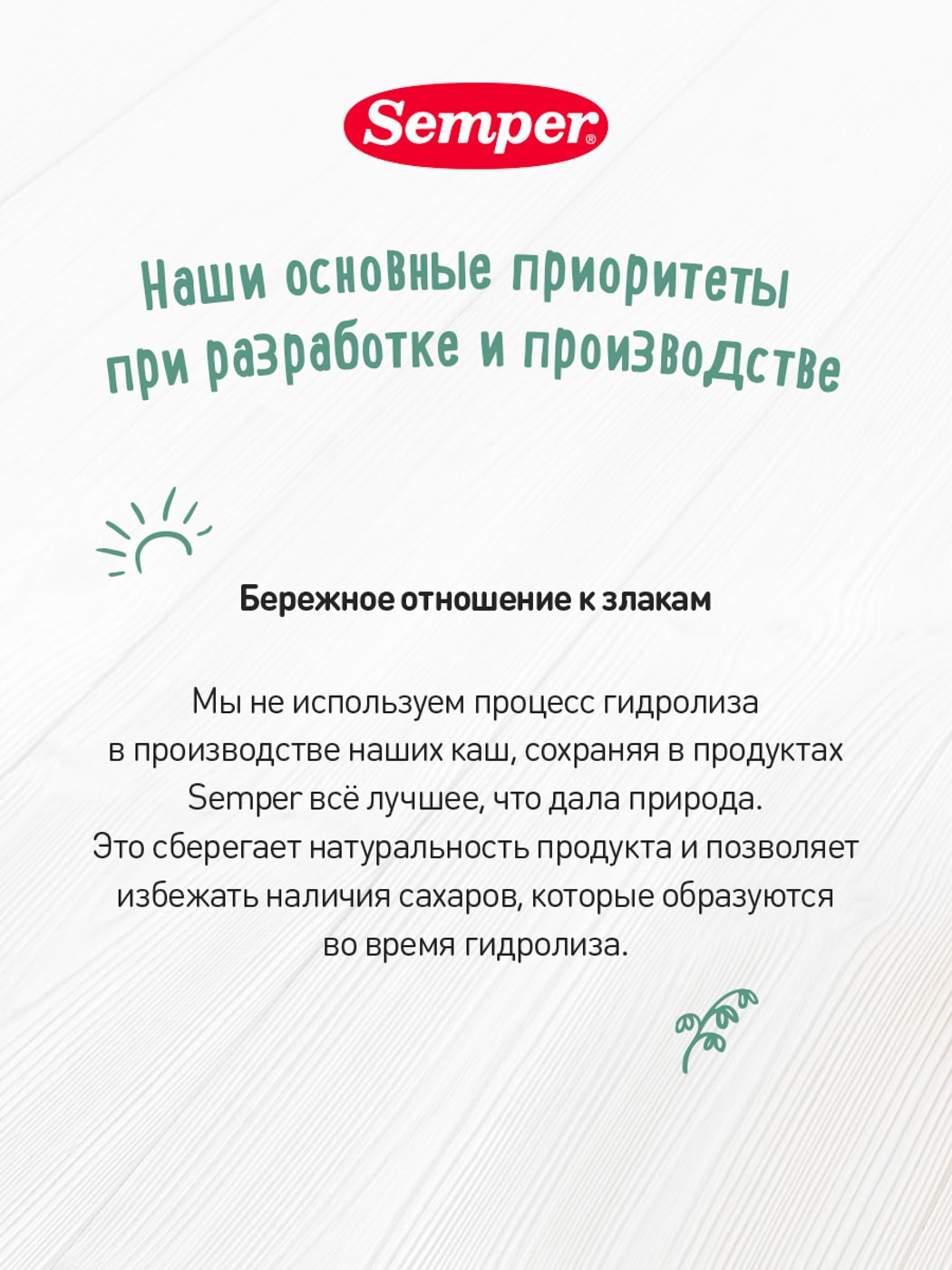 Semper®

Наши основные приоритеты при разработке и производстве

Бережное отношение к злакам

Мы не используем процесс гидролиза в производстве наших каш, сохраняя в продуктах Semper всё лучшее, что дала природа. Это сберегает натуральность продукта и позволяет избежать наличия сахаров, которые образуются во время гидролиза.